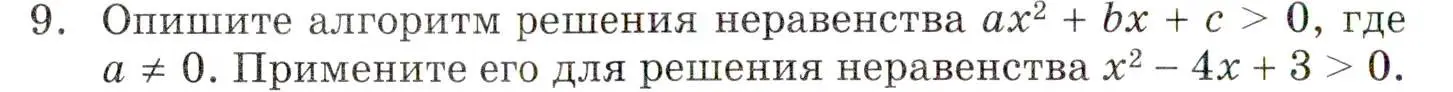 9. Опишите алгоритм решения неравенства $ax^2 + bx + c > 0$, где $a \neq 0$. Примените его для решения неравенства $x^2 - 4x + 3 > 0$.